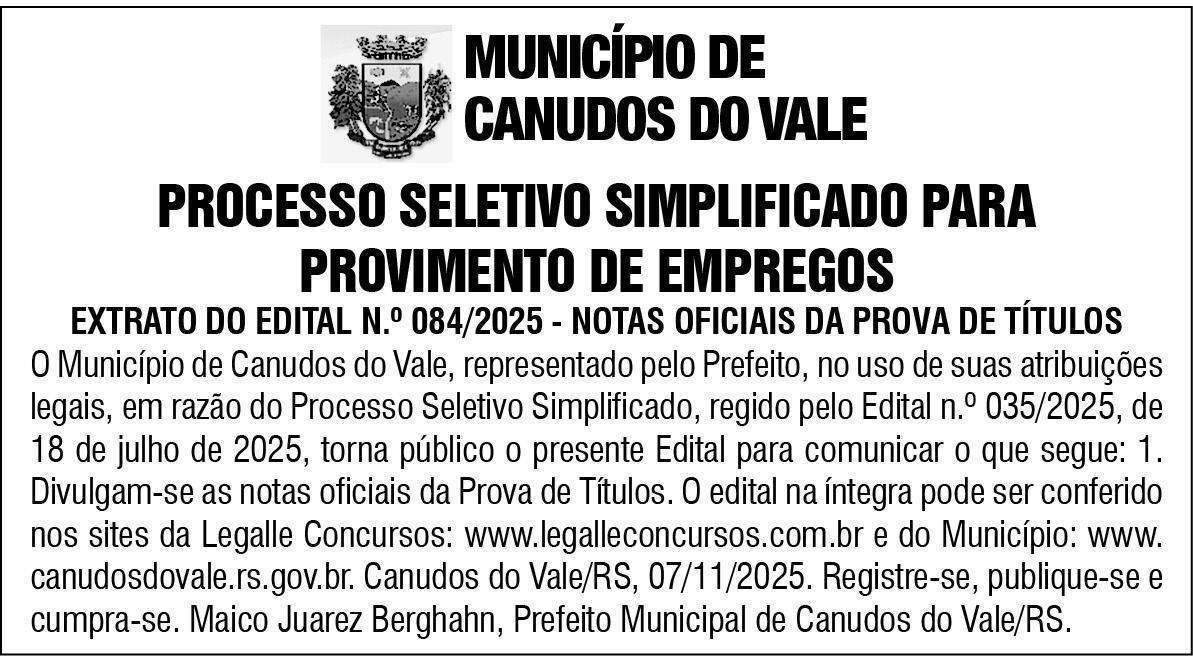 MUNICÍPIO DE
CANUDOS DO VALE

PROCESSO SELETIVO SIMPLIFICADO PARA PROVIMENTO DE EMPREGOS

EXTRATO DO EDITAL N.º 084/2025 - NOTAS OFICIAIS DA PROVA DE TÍTULOS

O Município de Canudos do Vale, representado pelo Prefeito, no uso de suas atribuições legais, em razão do Processo Seletivo Simplificado, regido pelo Edital n.º 035/2025, de 18 de julho de 2025, torna público o presente Edital para comunicar o que segue: 1. Divulgam-se as notas oficiais da Prova de Títulos. O edital na íntegra pode ser conferido nos sites da Legalle Concursos: www.legalleconcursos.com.br e do Município: www.canudosdovale.rs.gov.br. Canudos do Vale/RS, 07/11/2025. Registre-se, publique-se e cumpra-se. Maico Juarez Berghahn, Prefeito Municipal de Canudos do Vale/RS.